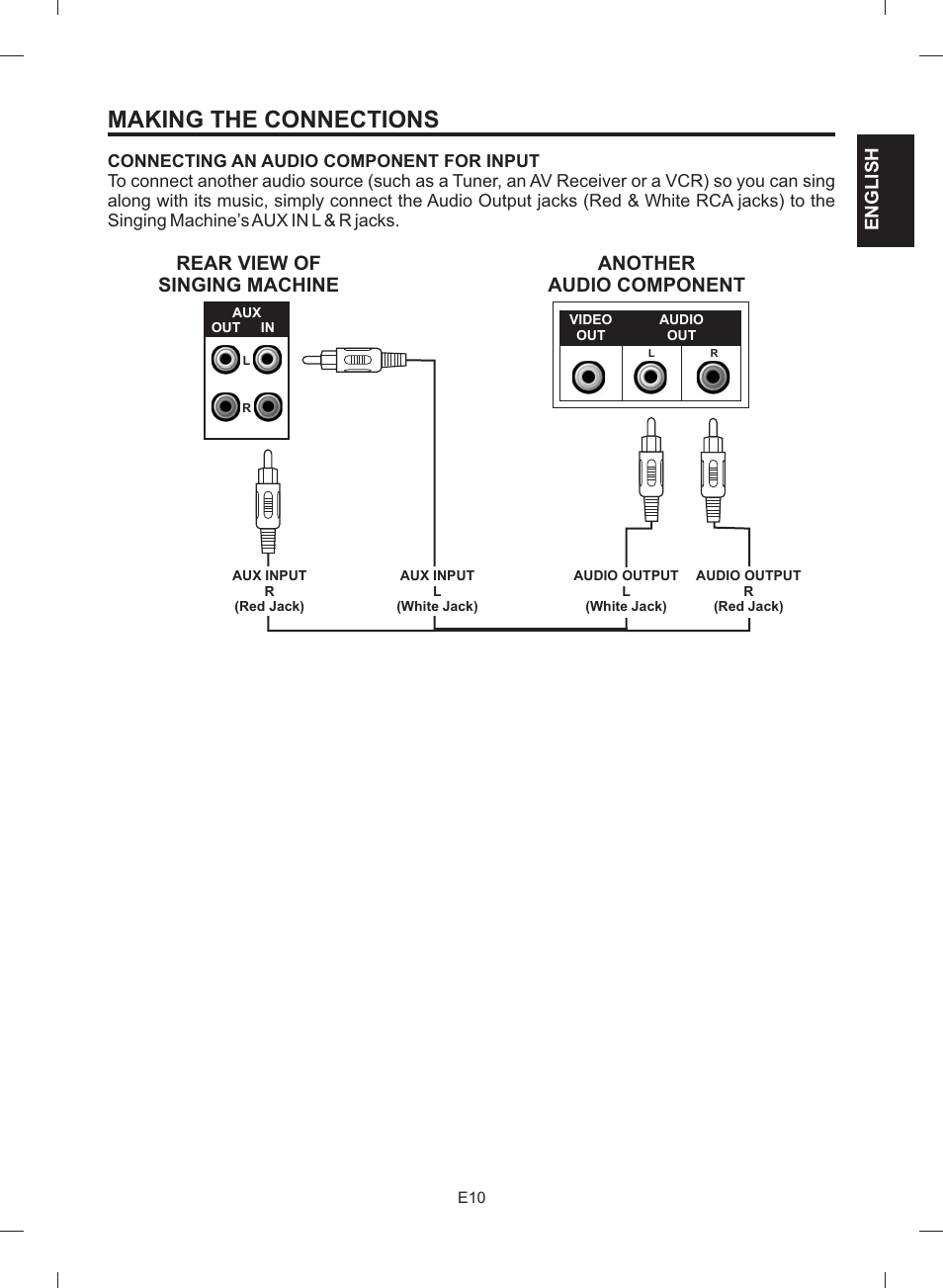 MAKING THE CONNECTIONS

ENGLISH

CONNECTING AN AUDIO COMPONENT FOR INPUT
To connect another audio source (such as a Tuner, an AV Receiver or a VCR) so you can sing along with its music, simply connect the Audio Output jacks (Red & White RCA jacks) to the Singing Machine's AUX IN L & R jacks.

REAR VIEW OF SINGING MACHINE

AUX
OUT IN
L
R

ANOTHER AUDIO COMPONENT

VIDEO OUT
AUDIO OUT
L
R

AUX INPUT R (Red Jack)

AUX INPUT L (White Jack)

AUDIO OUTPUT L (White Jack)

AUDIO OUTPUT R (Red Jack)

E10